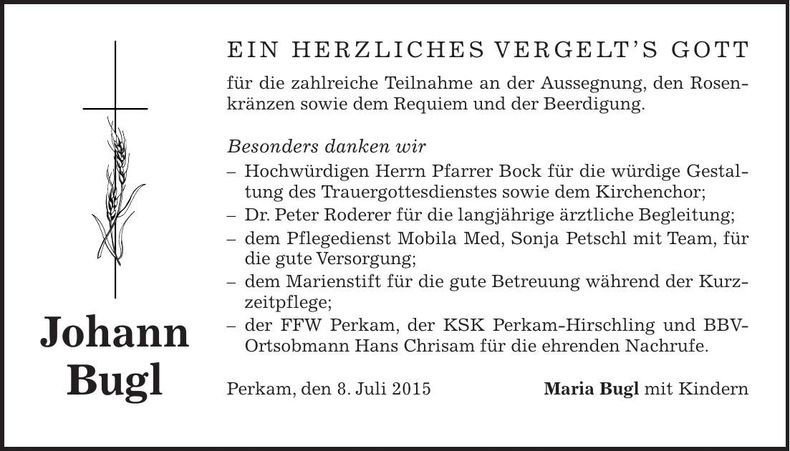 Johann Bugl

EIN HERZLICHES VERGELT'S GOTT

für die zahlreiche Teilnahme an der Aussegnung, den Rosenkränzen sowie dem Requiem und der Beerdigung.

Besonders danken wir
– Hochwürdigen Herrn Pfarrer Bock für die würdige Gestaltung des Trauergottesdienstes sowie dem Kirchenchor;
– Dr. Peter Roderer für die langjährige ärztliche Begleitung;
– dem Pflegedienst Mobila Med, Sonja Petschl mit Team, für die gute Versorgung;
– dem Marienstift für die gute Betreuung während der Kurzzeitpflege;
– der FFW Perkam, der KSK Perkam-Hirschling und BBV-Ortsobmann Hans Chrisam für die ehrenden Nachrufe.

Perkam, den 8. Juli 2015

Maria Bugl mit Kindern